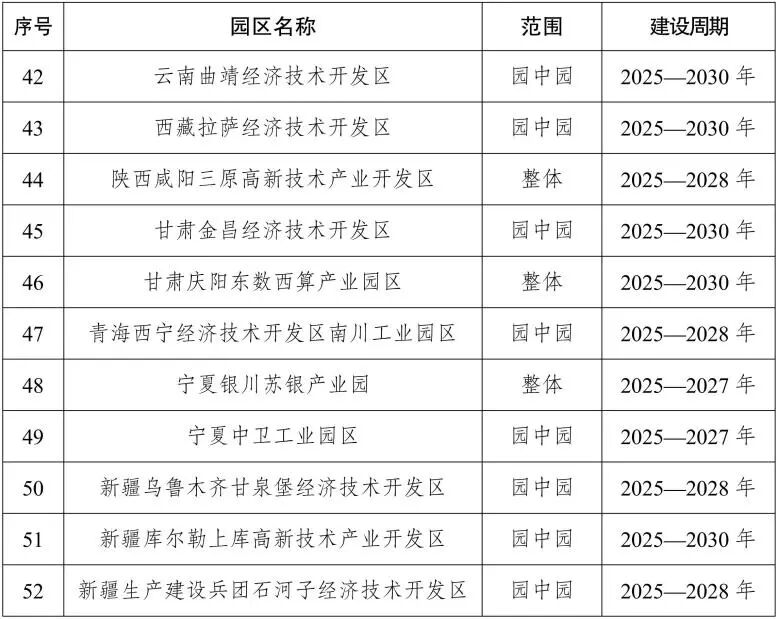 | 序号 | 园区名称 | 范围 | 建设周期 |
|---|---|---|---|
| 42 | 云南曲靖经济技术开发区 | 园中园 | 2025—2030年 |
| 43 | 西藏拉萨经济技术开发区 | 园中园 | 2025—2030年 |
| 44 | 陕西咸阳三原高新技术产业开发区 | 整体 | 2025—2028年 |
| 45 | 甘肃金昌经济技术开发区 | 园中园 | 2025—2030年 |
| 46 | 甘肃庆阳东数西算产业园区 | 整体 | 2025—2030年 |
| 47 | 青海西宁经济技术开发区南川工业园区 | 园中园 | 2025—2028年 |
| 48 | 宁夏银川苏银产业园 | 整体 | 2025—2027年 |
| 49 | 宁夏中卫工业园区 | 园中园 | 2025—2027年 |
| 50 | 新疆乌鲁木齐甘泉堡经济技术开发区 | 园中园 | 2025—2028年 |
| 51 | 新疆库尔勒上库高新技术产业开发区 | 园中园 | 2025—2030年 |
| 52 | 新疆生产建设兵团石河子经济技术开发区 | 园中园 | 2025—2028年 |